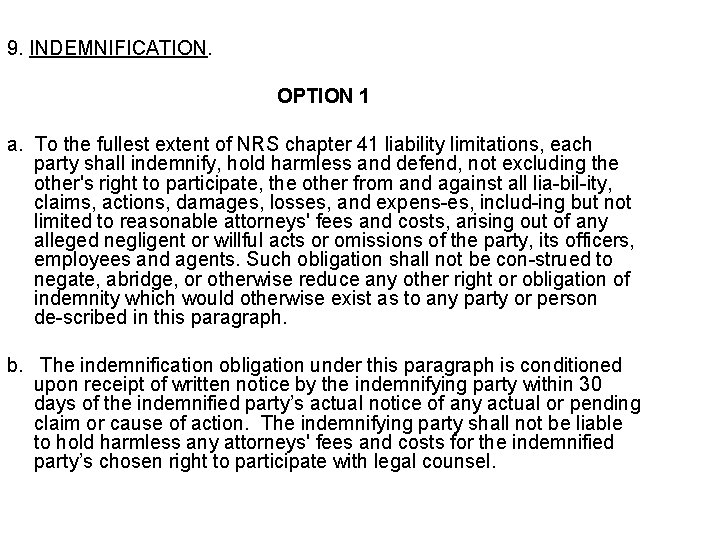 9. INDEMNIFICATION.

OPTION 1

a. To the fullest extent of NRS chapter 41 liability limitations, each party shall indemnify, hold harmless and defend, not excluding the other's right to participate, the other from and against all lia-bil-ity, claims, actions, damages, losses, and expens-es, includ-ing but not limited to reasonable attorneys' fees and costs, arising out of any alleged negligent or willful acts or omissions of the party, its officers, employees and agents. Such obligation shall not be con-strued to negate, abridge, or otherwise reduce any other right or obligation of indemnity which would otherwise exist as to any party or person de-scribed in this paragraph.

b. The indemnification obligation under this paragraph is conditioned upon receipt of written notice by the indemnifying party within 30 days of the indemnified party's actual notice of any actual or pending claim or cause of action. The indemnifying party shall not be liable to hold harmless any attorneys' fees and costs for the indemnified party's chosen right to participate with legal counsel.